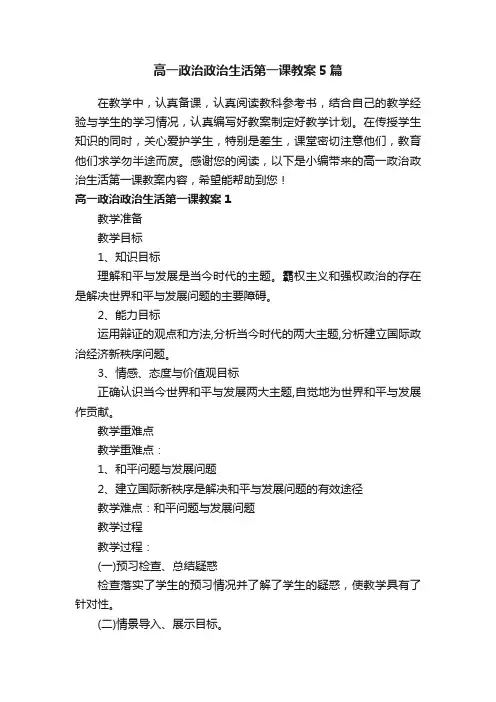 高一政治政治生活第一课教案5篇

在教学中，认真备课，认真阅读教科参考书，结合自己的教学经验与学生的学习情况，认真编写好教案制定好教学计划。在传授学生知识的同时，关心爱护学生，特别是差生，课堂密切注意他们，教育他们求学勿半途而废。感谢您的阅读，以下是小编带来的高一政治政治生活第一课教案内容，希望能帮助到您！

高一政治政治生活第一课教案1

教学准备

教学目标

1、知识目标

理解和平与发展是当今时代的主题。霸权主义和强权政治的存在是解决世界和平与发展问题的主要障碍。

2、能力目标

运用辩证的观点和方法,分析当今时代的两大主题,分析建立国际政治经济新秩序问题。

3、情感、态度与价值观目标

正确认识当今世界和平与发展两大主题,自觉地为世界和平与发展作贡献。

教学重难点

教学重难点：

1、和平问题与发展问题

2、建立国际新秩序是解决和平与发展问题的有效途径

教学难点：和平问题与发展问题

教学过程

教学过程：

(一)预习检查、总结疑惑

检查落实了学生的预习情况并了解了学生的疑惑，使教学具有了针对性。

(二)情景导入、展示目标。